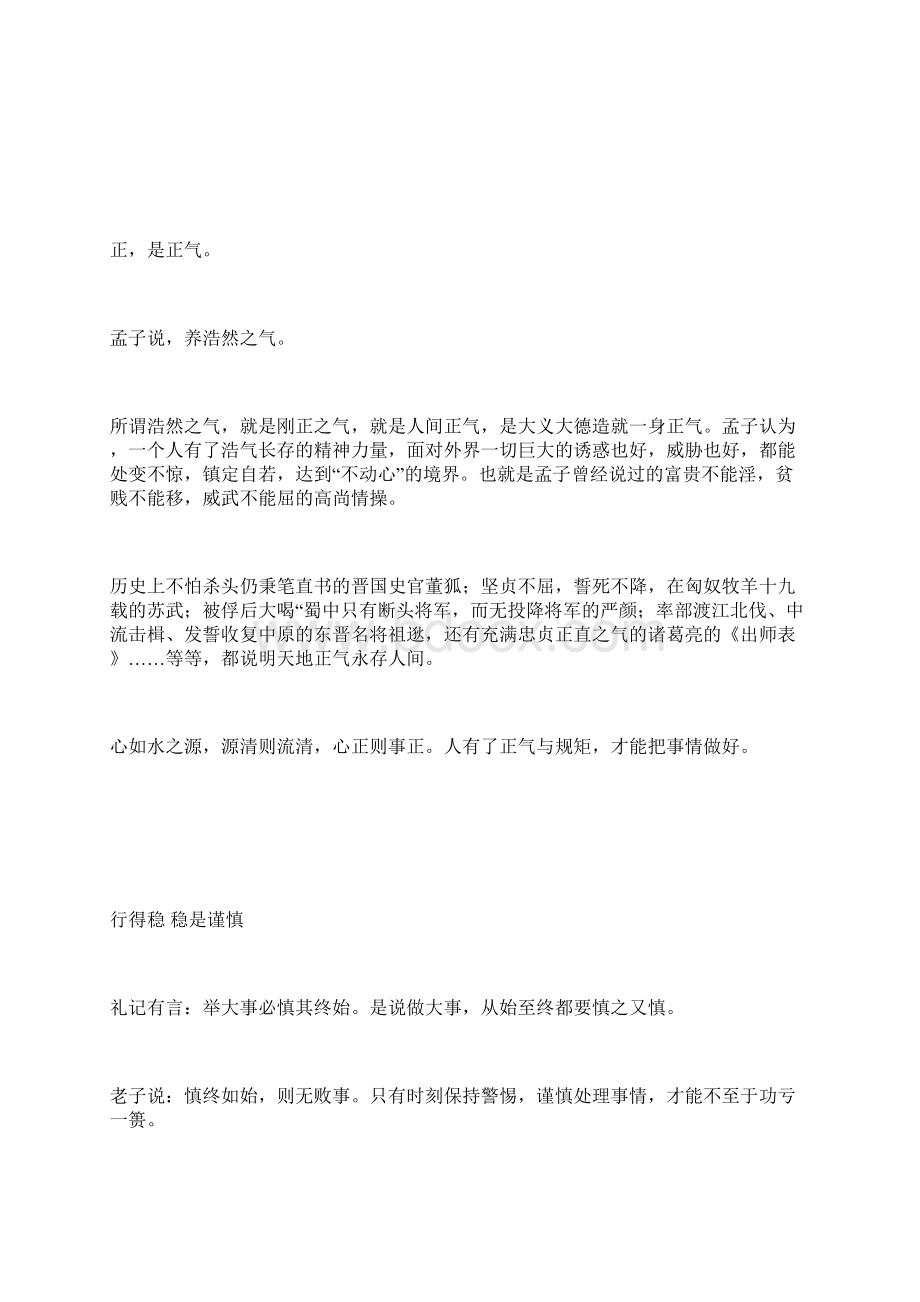 正，是正气。

孟子说，养浩然之气。

所谓浩然之气，就是刚正之气，就是人间正气，是大义大德造就一身正气。孟子认为，一个人有了浩气长存的精神力量，面对外界一切巨大的诱惑也好，威胁也好，都能处变不惊，镇定自若，达到“不动心”的境界。也就是孟子曾经说过的富贵不能淫，贫贱不能移，威武不能屈的高尚情操。

历史上不怕杀头仍秉笔直书的晋国史官董狐；坚贞不屈，誓死不降，在匈奴牧羊十九载的苏武；被俘后大喝“蜀中只有断头将军，而无投降将军的严颜；率部渡江北伐、中流击楫、发誓收复中原的东晋名将祖逖，还有充满忠贞正直之气的诸葛亮的《出师表》……等等，都说明天地正气永存人间。

心如水之源，源清则流清，心正则事正。人有了正气与规矩，才能把事情做好。

行得稳 稳是谨慎

礼记有言：举大事必慎其终始。是说做大事，从始至终都要慎之又慎。

老子说：慎终如始，则无败事。只有时刻保持警惕，谨慎处理事情，才能不至于功亏一篑。